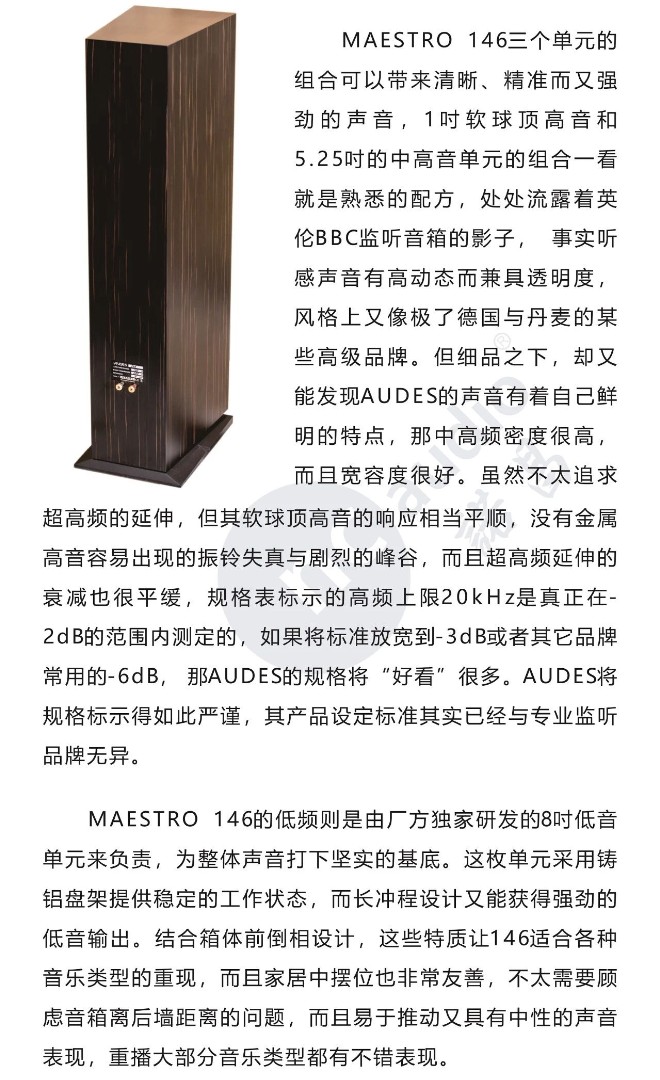 MAESTRO 146三个单元的组合可以带来清晰、精准而又强劲的声音，1吋软球顶高音和5.25吋的中高音单元的组合一看就是熟悉的配方，处处流露着英伦BBC监听音箱的影子， 事实听感声音有高动态而兼具透明度，风格上又像极了德国与丹麦的某些高级品牌。但细品之下，却又能发现AUDES的声音有着自己鲜明的特点，那中高频密度很高，而且宽容度很好。虽然不太追求超高频的延伸，但其软球顶高音的响应相当平顺，没有金属高音容易出现的振铃失真与剧烈的峰谷，而且超高频延伸的衰减也很平缓，规格表标示的高频上限20kHz是真正在-2dB的范围内测定的，如果将标准放宽到-3dB或者其它品牌常用的-6dB， 那AUDES的规格将“好看”很多。AUDES将规格标示得如此严谨，其产品设定标准其实已经与专业监听品牌无异。

MAESTRO 146的低频则是由厂方独家研发的8吋低音单元来负责，为整体声音打下坚实的基底。这枚单元采用铸铝盘架提供稳定的工作状态，而长冲程设计又能获得强劲的低音输出。结合箱体前倒相设计，这些特质让146适合各种音乐类型的重现，而且家居中摆位也非常友善，不太需要顾虑音箱离后墙距离的问题，而且易于推动又具有中性的声音表现，重播大部分音乐类型都有不错表现。